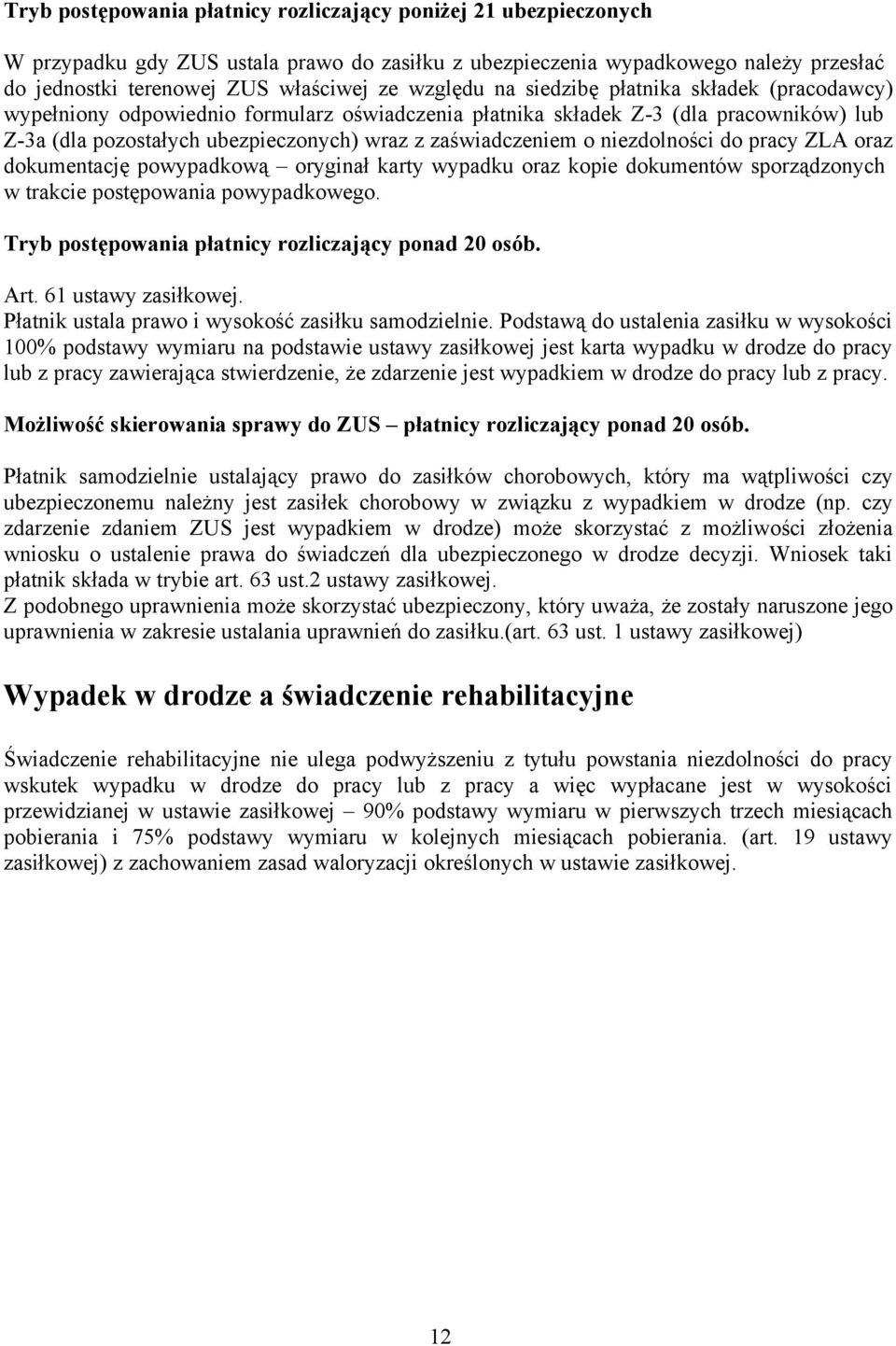 Tryb postępowania płatnicy rozliczający poniżej 21 ubezpieczonych

W przypadku gdy ZUS ustala prawo do zasiłku z ubezpieczenia wypadkowego należy przesłać do jednostki terenowej ZUS właściwej ze względu na siedzibę płatnika składek (pracodawcy) wypełniony odpowiednio formularz oświadczenia płatnika składek Z-3 (dla pracowników) lub Z-3a (dla pozostałych ubezpieczonych) wraz z zaświadczeniem o niezdolności do pracy ZLA oraz dokumentację powypadkową – oryginał karty wypadku oraz kopie dokumentów sporządzonych w trakcie postępowania powypadkowego.

Tryb postępowania płatnicy rozliczający ponad 20 osób.

Art. 61 ustawy zasiłkowej.
Płatnik ustala prawo i wysokość zasiłku samodzielnie. Podstawą do ustalenia zasiłku w wysokości 100% podstawy wymiaru na podstawie ustawy zasiłkowej jest karta wypadku w drodze do pracy lub z pracy zawierająca stwierdzenie, że zdarzenie jest wypadkiem w drodze do pracy lub z pracy.

Możliwość skierowania sprawy do ZUS – płatnicy rozliczający ponad 20 osób.

Płatnik samodzielnie ustalający prawo do zasiłków chorobowych, który ma wątpliwości czy ubezpieczonemu należny jest zasiłek chorobowy w związku z wypadkiem w drodze (np. czy zdarzenie zdaniem ZUS jest wypadkiem w drodze) może skorzystać z możliwości złożenia wniosku o ustalenie prawa do świadczeń dla ubezpieczonego w drodze decyzji. Wniosek taki płatnik składa w trybie art. 63 ust.2 ustawy zasiłkowej.
Z podobnego uprawnienia może skorzystać ubezpieczony, który uważa, że zostały naruszone jego uprawnienia w zakresie ustalania uprawnień do zasiłku.(art. 63 ust. 1 ustawy zasiłkowej)

Wypadek w drodze a świadczenie rehabilitacyjne

Świadczenie rehabilitacyjne nie ulega podwyższeniu z tytułu powstania niezdolności do pracy wskutek wypadku w drodze do pracy lub z pracy a więc wypłacane jest w wysokości przewidzianej w ustawie zasiłkowej – 90% podstawy wymiaru w pierwszych trzech miesiącach pobierania i 75% podstawy wymiaru w kolejnych miesiącach pobierania. (art. 19 ustawy zasiłkowej) z zachowaniem zasad waloryzacji określonych w ustawie zasiłkowej.

12